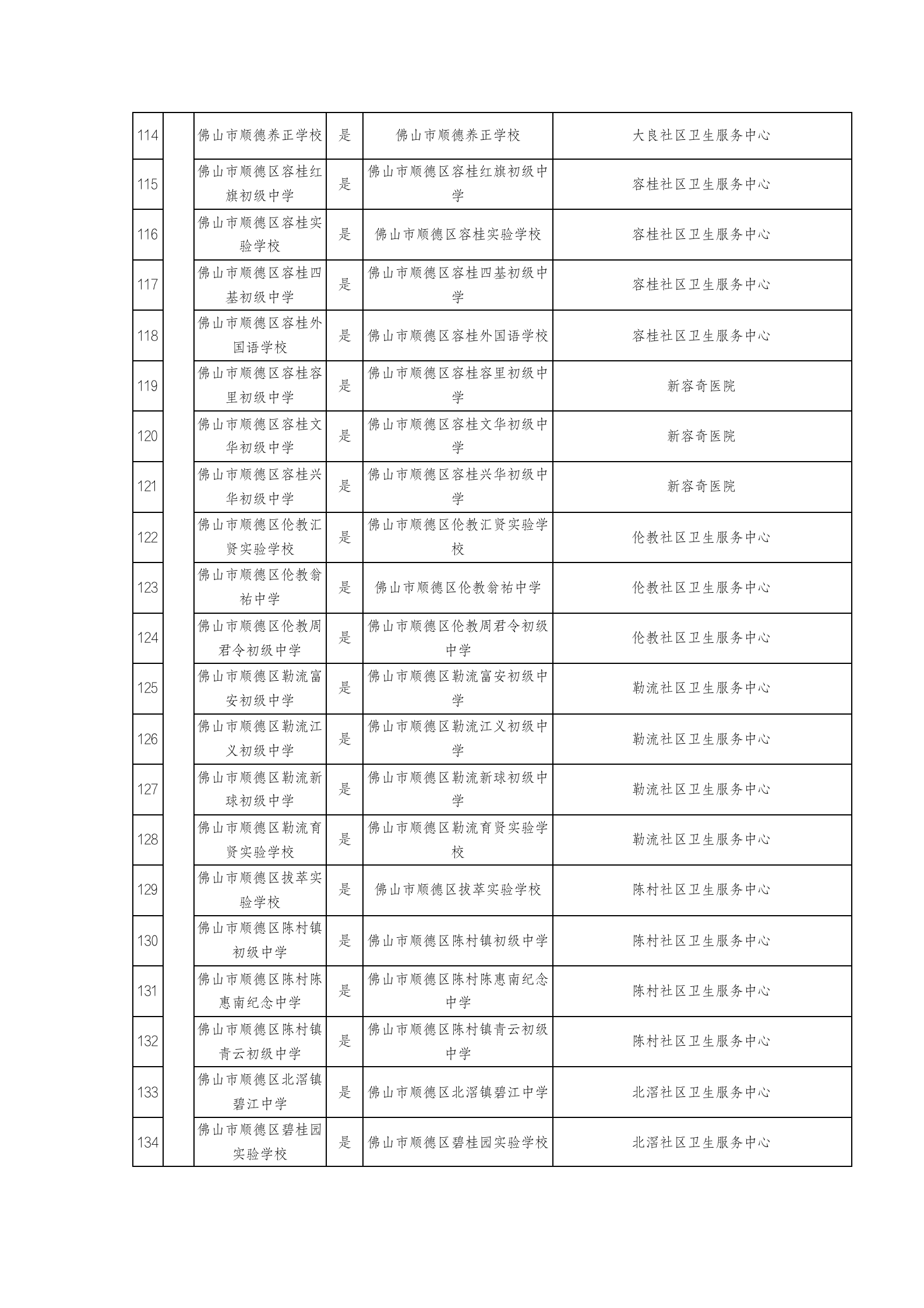 | 114 |  | 佛山市顺德养正学校 | 是 | 佛山市顺德养正学校 | 大良社区卫生服务中心 |
|---|---|---|---|---|---|
| 115 |  | 佛山市顺德区容桂红旗初级中学 | 是 | 佛山市顺德区容桂红旗初级中学 | 容桂社区卫生服务中心 |
| 116 |  | 佛山市顺德区容桂实验学校 | 是 | 佛山市顺德区容桂实验学校 | 容桂社区卫生服务中心 |
| 117 |  | 佛山市顺德区容桂四基初级中学 | 是 | 佛山市顺德区容桂四基初级中学 | 容桂社区卫生服务中心 |
| 118 |  | 佛山市顺德区容桂外国语学校 | 是 | 佛山市顺德区容桂外国语学校 | 容桂社区卫生服务中心 |
| 119 |  | 佛山市顺德区容桂容里初级中学 | 是 | 佛山市顺德区容桂容里初级中学 | 新容奇医院 |
| 120 |  | 佛山市顺德区容桂文华初级中学 | 是 | 佛山市顺德区容桂文华初级中学 | 新容奇医院 |
| 121 |  | 佛山市顺德区容桂兴华初级中学 | 是 | 佛山市顺德区容桂兴华初级中学 | 新容奇医院 |
| 122 |  | 佛山市顺德区伦教汇贤实验学校 | 是 | 佛山市顺德区伦教汇贤实验学校 | 伦教社区卫生服务中心 |
| 123 |  | 佛山市顺德区伦教翁祐中学 | 是 | 佛山市顺德区伦教翁祐中学 | 伦教社区卫生服务中心 |
| 124 |  | 佛山市顺德区伦教周君令初级中学 | 是 | 佛山市顺德区伦教周君令初级中学 | 伦教社区卫生服务中心 |
| 125 |  | 佛山市顺德区勒流富安初级中学 | 是 | 佛山市顺德区勒流富安初级中学 | 勒流社区卫生服务中心 |
| 126 |  | 佛山市顺德区勒流江义初级中学 | 是 | 佛山市顺德区勒流江义初级中学 | 勒流社区卫生服务中心 |
| 127 |  | 佛山市顺德区勒流新球初级中学 | 是 | 佛山市顺德区勒流新球初级中学 | 勒流社区卫生服务中心 |
| 128 |  | 佛山市顺德区勒流育贤实验学校 | 是 | 佛山市顺德区勒流育贤实验学校 | 勒流社区卫生服务中心 |
| 129 |  | 佛山市顺德区拔萃实验学校 | 是 | 佛山市顺德区拔萃实验学校 | 陈村社区卫生服务中心 |
| 130 |  | 佛山市顺德区陈村镇初级中学 | 是 | 佛山市顺德区陈村镇初级中学 | 陈村社区卫生服务中心 |
| 131 |  | 佛山市顺德区陈村陈惠南纪念中学 | 是 | 佛山市顺德区陈村陈惠南纪念中学 | 陈村社区卫生服务中心 |
| 132 |  | 佛山市顺德区陈村镇青云初级中学 | 是 | 佛山市顺德区陈村镇青云初级中学 | 陈村社区卫生服务中心 |
| 133 |  | 佛山市顺德区北滘镇碧江中学 | 是 | 佛山市顺德区北滘镇碧江中学 | 北滘社区卫生服务中心 |
| 134 |  | 佛山市顺德区碧桂园实验学校 | 是 | 佛山市顺德区碧桂园实验学校 | 北滘社区卫生服务中心 |